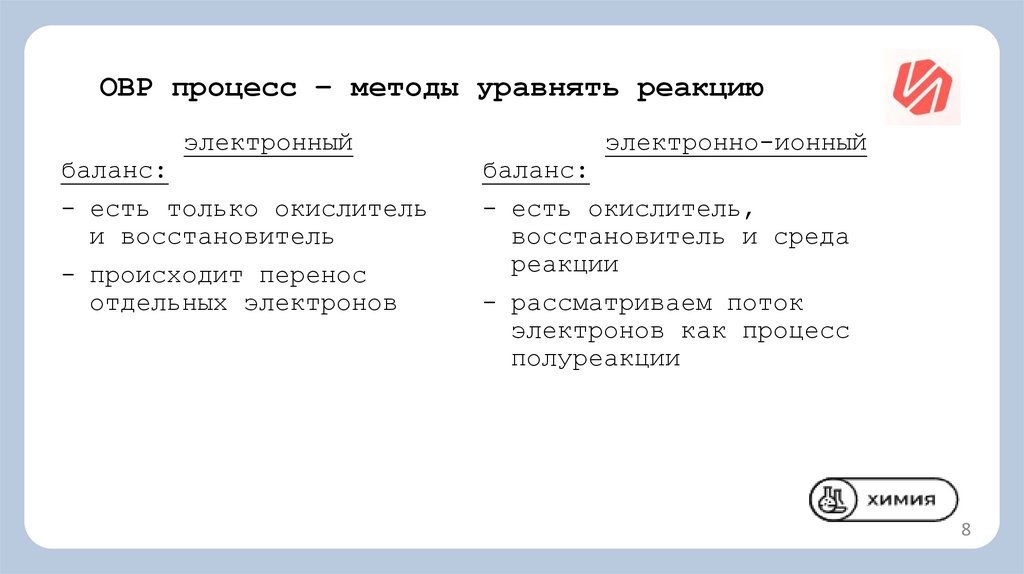 ОВР процесс – методы уравнять реакцию

электронный баланс:

- есть только окислитель и восстановитель
- происходит перенос отдельных электронов

электронно-ионный баланс:

- есть окислитель, восстановитель и среда реакции
- рассматриваем поток электронов как процесс полуреакции

химия

8